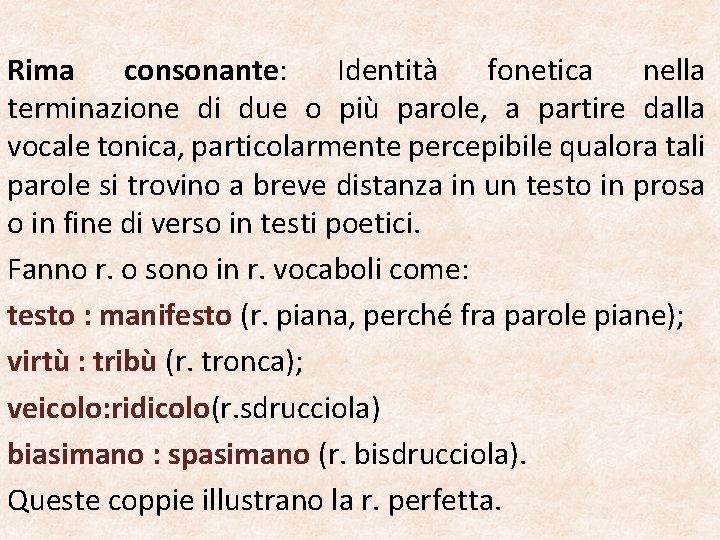 Rima consonante: Identità fonetica nella terminazione di due o più parole, a partire dalla vocale tonica, particolarmente percepibile qualora tali parole si trovino a breve distanza in un testo in prosa o in fine di verso in testi poetici.

Fanno r. o sono in r. vocaboli come:

testo : manifesto (r. piana, perché fra parole piane);

virtù : tribù (r. tronca);

veicolo:ridicolo(r.sdrucciola)

biasimano : spasimano (r. bisdrucciola).

Queste coppie illustrano la r. perfetta.